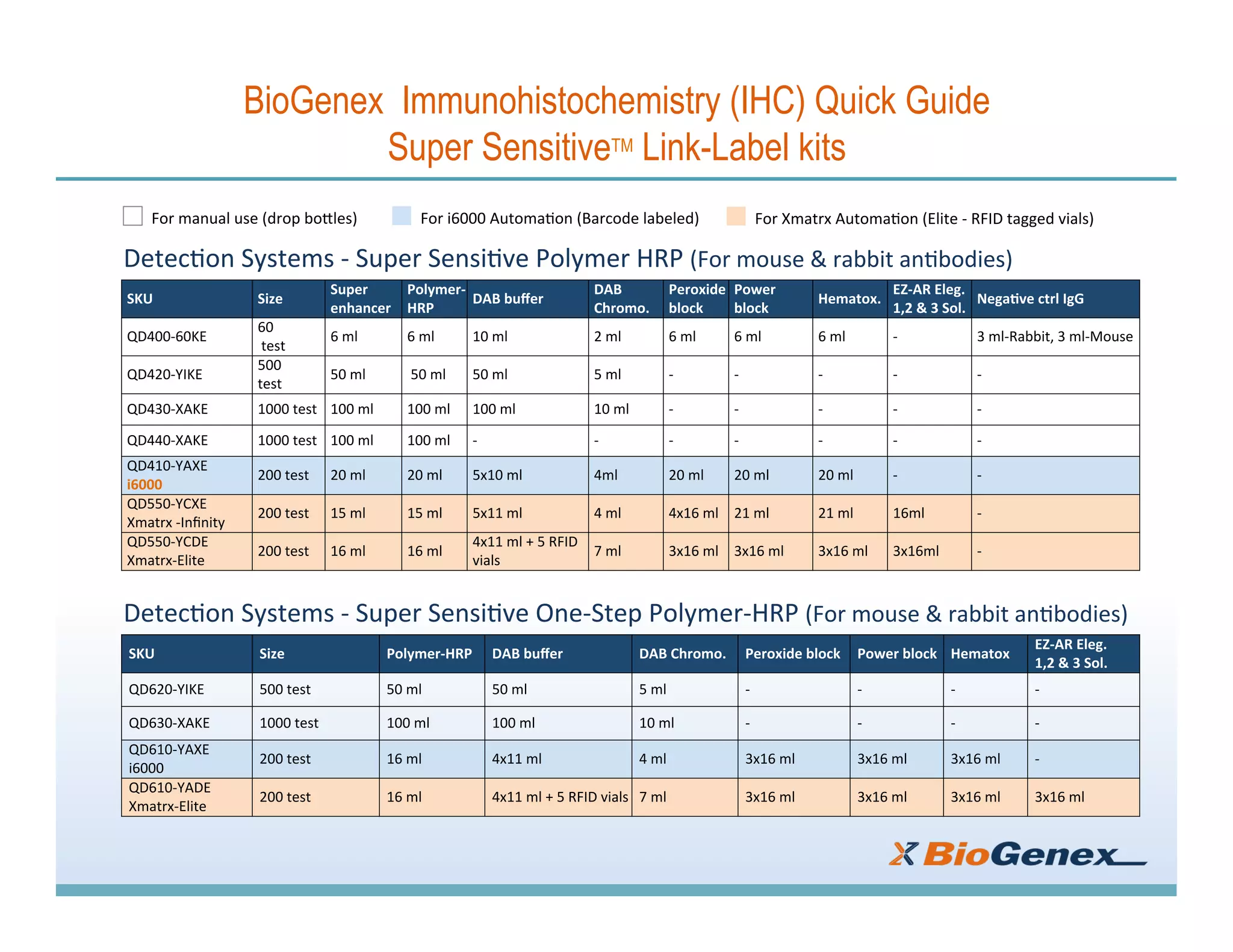 BioGenex Immunohistochemistry (IHC) Quick Guide
Super Sensitive™ Link-Label kits

For manual use (drop bottles) For i6000 Automation (Barcode labeled) For Xmatrx Automation (Elite - RFID tagged vials)

Detection Systems - Super Sensitive Polymer HRP (For mouse & rabbit antibodies)

| SKU | Size | Super enhancer | Polymer-HRP | DAB buffer | DAB Chromo. | Peroxide block | Power block | Hematox. | EZ-AR Eleg. 1,2 & 3 Sol. | Negative ctrl IgG |
|---|---|---|---|---|---|---|---|---|---|---|
| QD400-60KE | 60 test | 6 ml | 6 ml | 10 ml | 2 ml | 6 ml | 6 ml | 6 ml | - | 3 ml-Rabbit, 3 ml-Mouse |
| QD420-YIKE | 500 test | 50 ml | 50 ml | 50 ml | 5 ml | - | - | - | - | - |
| QD430-XAKE | 1000 test | 100 ml | 100 ml | 100 ml | 10 ml | - | - | - | - | - |
| QD440-XAKE | 1000 test | 100 ml | 100 ml | - | - | - | - | - | - | - |
| QD410-YAXE i6000 | 200 test | 20 ml | 20 ml | 5x10 ml | 4ml | 20 ml | 20 ml | 20 ml | - | - |
| QD550-YCXE Xmatrx -Infinity | 200 test | 15 ml | 15 ml | 5x11 ml | 4 ml | 4x16 ml | 21 ml | 21 ml | 16ml | - |
| QD550-YCDE Xmatrx-Elite | 200 test | 16 ml | 16 ml | 4x11 ml + 5 RFID vials | 7 ml | 3x16 ml | 3x16 ml | 3x16 ml | 3x16ml | - |

Detection Systems - Super Sensitive One-Step Polymer-HRP (For mouse & rabbit antibodies)

| SKU | Size | Polymer-HRP | DAB buffer | DAB Chromo. | Peroxide block | Power block | Hematox | EZ-AR Eleg. 1,2 & 3 Sol. |
|---|---|---|---|---|---|---|---|---|
| QD620-YIKE | 500 test | 50 ml | 50 ml | 5 ml | - | - | - | - |
| QD630-XAKE | 1000 test | 100 ml | 100 ml | 10 ml | - | - | - | - |
| QD610-YAXE i6000 | 200 test | 16 ml | 4x11 ml | 4 ml | 3x16 ml | 3x16 ml | 3x16 ml | - |
| QD610-YADE Xmatrx-Elite | 200 test | 16 ml | 4x11 ml + 5 RFID vials | 7 ml | 3x16 ml | 3x16 ml | 3x16 ml | 3x16 ml |

BioGenex